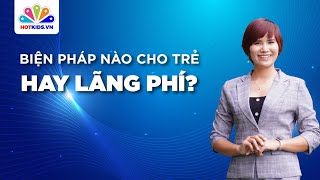 HOTKIDS.VN

BIỆN PHÁP NÀO CHO TRẺ
HAY LÃNG PHÍ?